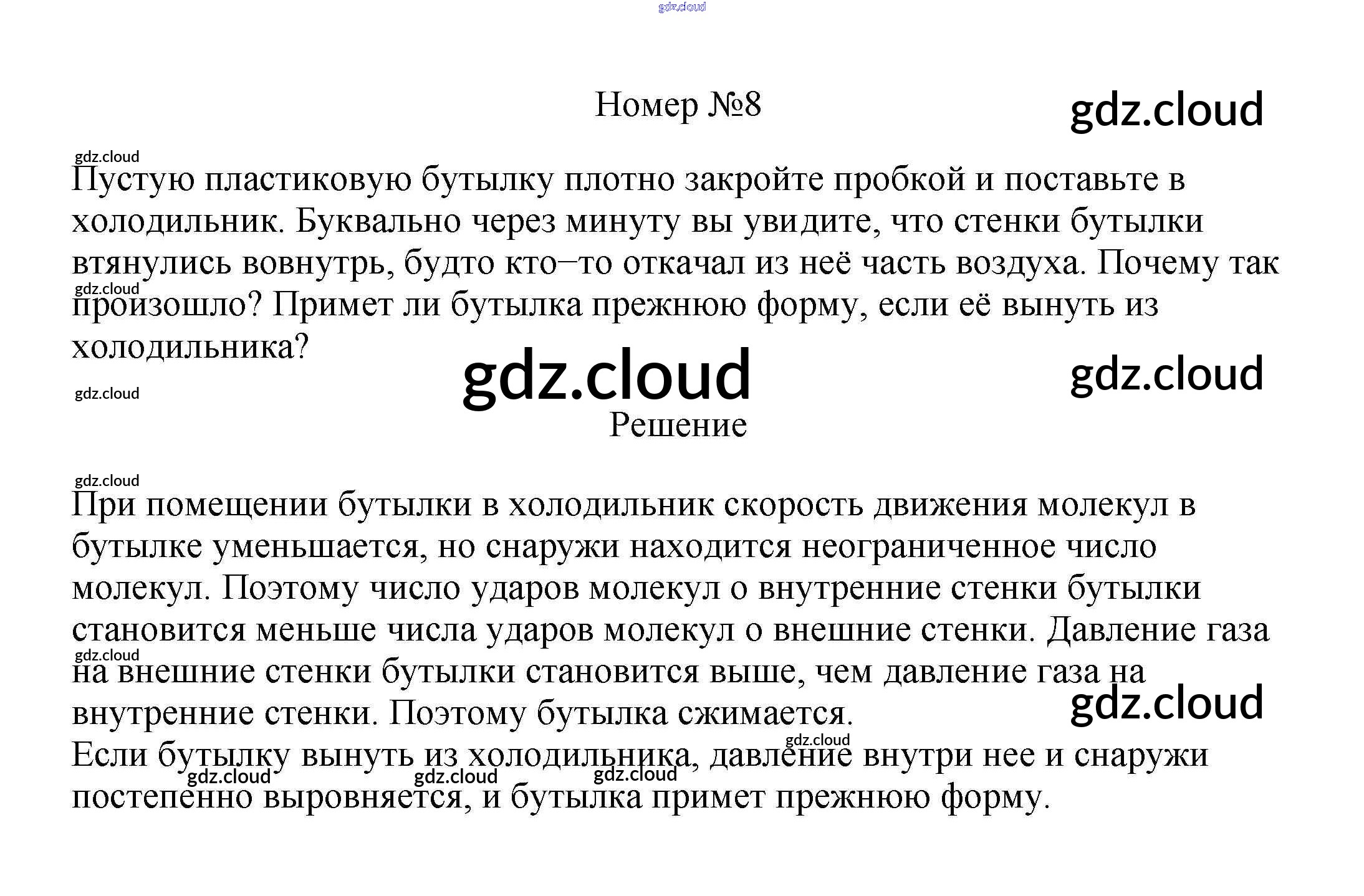 Номер №8

Пустую пластиковую бутылку плотно закройте пробкой и поставьте в холодильник. Буквально через минуту вы увидите, что стенки бутылки втянулись вовнутрь, будто кто–то откачал из неё часть воздуха. Почему так произошло? Примет ли бутылка прежнюю форму, если её вынуть из холодильника?

Решение

При помещении бутылки в холодильник скорость движения молекул в бутылке уменьшается, но снаружи находится неограниченное число молекул. Поэтому число ударов молекул о внутренние стенки бутылки становится меньше числа ударов молекул о внешние стенки. Давление газа на внешние стенки бутылки становится выше, чем давление газа на внутренние стенки. Поэтому бутылка сжимается.
Если бутылку вынуть из холодильника, давление внутри нее и снаружи постепенно выровняется, и бутылка примет прежнюю форму.

gdz.cloud